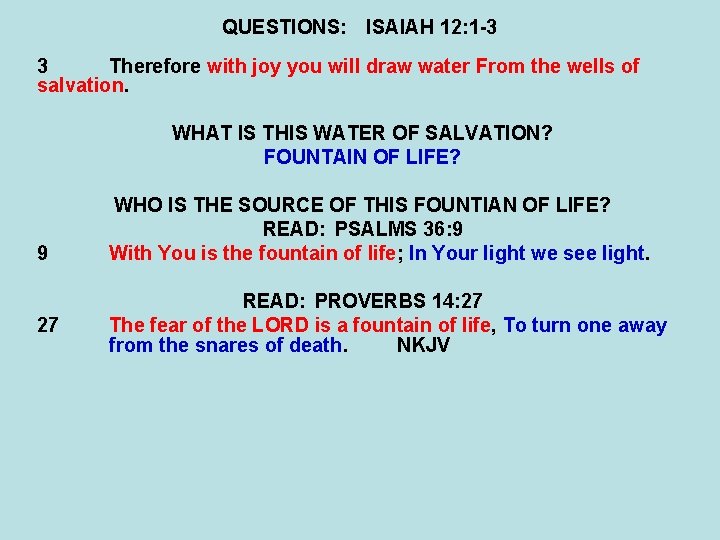 QUESTIONS: ISAIAH 12:1-3

3 Therefore with joy you will draw water From the wells of salvation.

WHAT IS THIS WATER OF SALVATION?
FOUNTAIN OF LIFE?

WHO IS THE SOURCE OF THIS FOUNTIAN OF LIFE?
READ: PSALMS 36:9

9 With You is the fountain of life; In Your light we see light.

READ: PROVERBS 14:27

27 The fear of the LORD is a fountain of life, To turn one away from the snares of death. NKJV